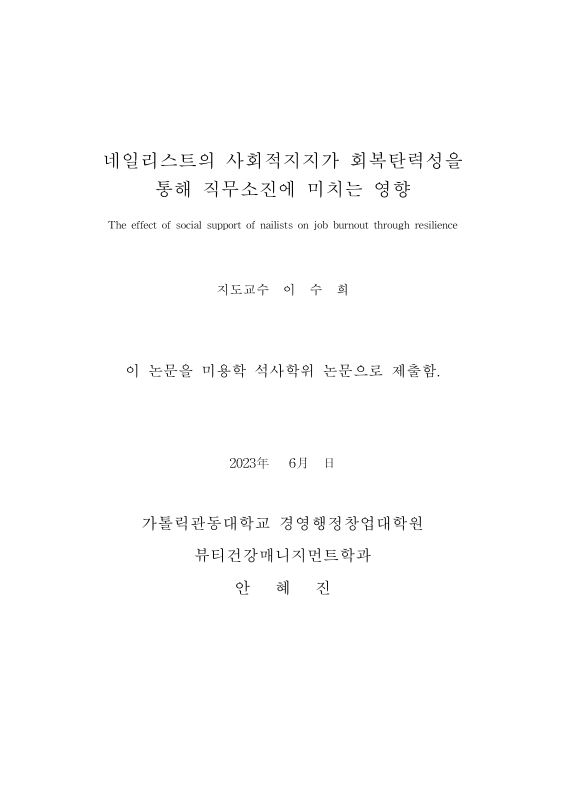 네일리스트의 사회적지지가 회복탄력성을 통해 직무소진에 미치는 영향

The effect of social support of nailists on job burnout through resilience

지도교수 이 수 희

이 논문을 미용학 석사학위 논문으로 제출함.

2023年 6月 日

가톨릭관동대학교 경영행정창업대학원

뷰티건강매니지먼트학과

안 혜 진